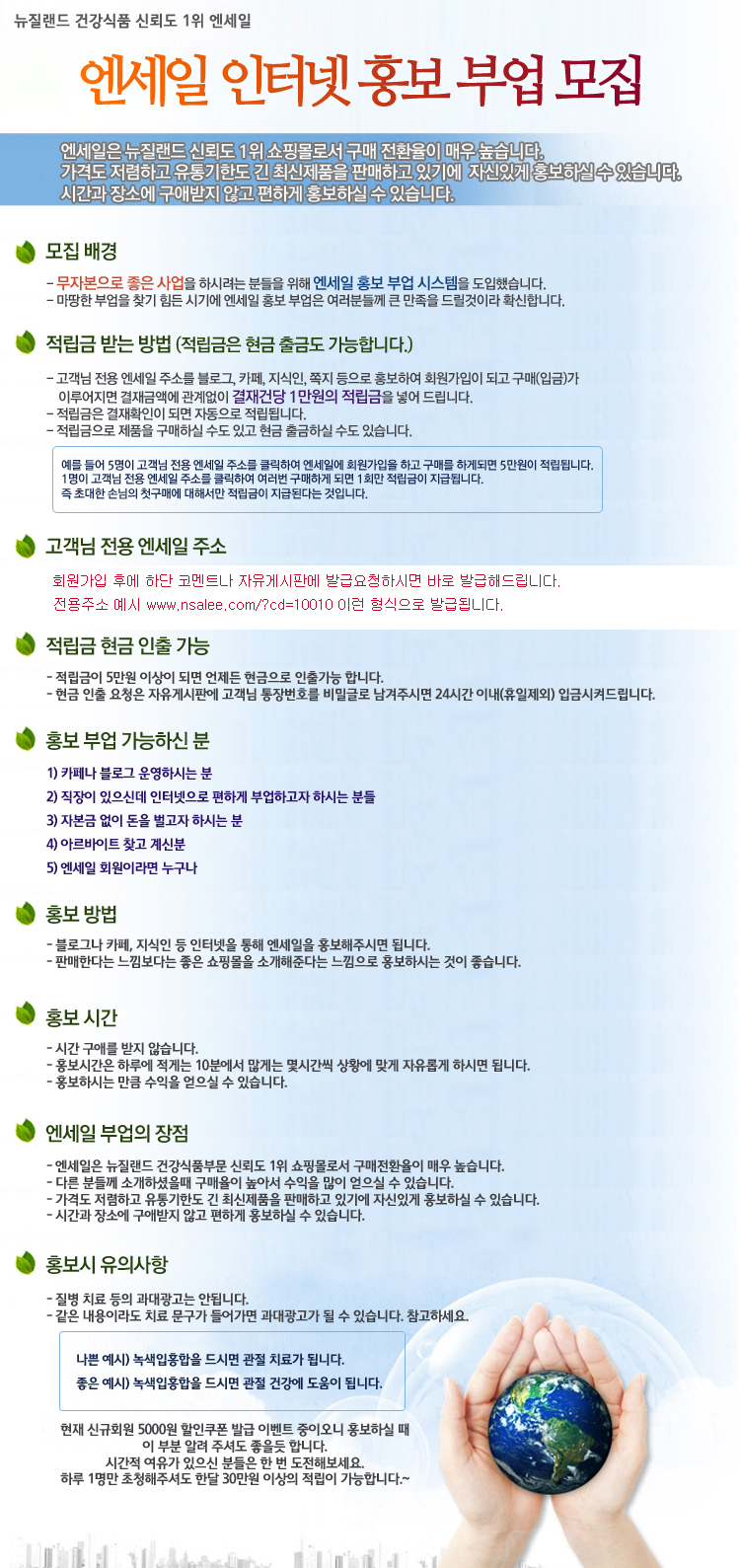 뉴질랜드 건강식품 신뢰도 1위 엔세일

엔세일 인터넷 홍보 부업 모집

엔세일은 뉴질랜드 신뢰도 1위 쇼핑몰로서 구매 전환율이 매우 높습니다. 가격도 저렴하고 유통기한도 긴 최신제품을 판매하고 있기에 자신있게 홍보하실 수 있습니다. 시간과 장소에 구애받지 않고 편하게 홍보하실 수 있습니다.

모집 배경

- 무자본으로 좋은 사업을 하시려는 분들을 위해 엔세일 홍보 부업 시스템을 도입했습니다.
- 마땅한 부업을 찾기 힘든 시기에 엔세일 홍보 부업은 여러분들께 큰 만족을 드릴것이라 확신합니다.

적립금 받는 방법 (적립금은 현금 출금도 가능합니다.)

- 고객님 전용 엔세일 주소를 블로그, 카페, 지식인, 쪽지 등으로 홍보하여 회원가입이 되고 구매(입금)가 이루어지면 결재금액에 관계없이 결재건당 1만원의 적립금을 넣어 드립니다.
- 적립금은 결재확인이 되면 자동으로 적립됩니다.
- 적립금으로 제품을 구매하실 수도 있고 현금 출금하실 수도 있습니다.

예를 들어 5명이 고객님 전용 엔세일 주소를 클릭하여 엔세일에 회원가입을 하고 구매를 하게되면 5만원이 적립됩니다.
1명이 고객님 전용 엔세일 주소를 클릭하여 여러번 구매하게 되면 1회만 적립금이 지급됩니다.
즉 초대한 손님의 첫구매에 대해서만 적립금이 지급된다는 것입니다.

고객님 전용 엔세일 주소

회원가입 후에 하단 코멘트나 자유게시판에 발급요청하시면 바로 발급해드립니다.
전용주소 예시 www.nsalee.com/?cd=10010 이런 형식으로 발급됩니다.

적립금 현금 인출 가능

- 적립금이 5만원 이상이 되면 언제든 현금으로 인출가능 합니다.
- 현금 인출 요청은 자유게시판에 고객님 통장번호를 비밀글로 남겨주시면 24시간 이내(휴일제외) 입금시켜드립니다.

홍보 부업 가능하신 분

1) 카페나 블로그 운영하시는 분
2) 직장이 있으신데 인터넷으로 편하게 부업하고자 하시는 분들
3) 자본금 없이 돈을 벌고자 하시는 분
4) 아르바이트 찾고 계신분
5) 엔세일 회원이라면 누구나

홍보 방법

- 블로그나 카페, 지식인 등 인터넷을 통해 엔세일을 홍보해주시면 됩니다.
- 판매한다는 느낌보다는 좋은 쇼핑몰을 소개해준다는 느낌으로 홍보하시는 것이 좋습니다.

홍보 시간

- 시간 구애를 받지 않습니다.
- 홍보시간은 하루에 적게는 10분에서 많게는 몇시간씩 상황에 맞게 자유롭게 하시면 됩니다.
- 홍보하시는 만큼 수익을 얻으실 수 있습니다.

엔세일 부업의 장점

- 엔세일은 뉴질랜드 건강식품부문 신뢰도 1위 쇼핑몰로서 구매전환율이 매우 높습니다.
- 다른 분들께 소개하셨을때 구매율이 높아서 수익을 많이 얻으실 수 있습니다.
- 가격도 저렴하고 유통기한도 긴 최신제품을 판매하고 있기에 자신있게 홍보하실 수 있습니다.
- 시간과 장소에 구애받지 않고 편하게 홍보하실 수 있습니다.

홍보시 유의사항

- 질병 치료 등의 과대광고는 안됩니다.
- 같은 내용이라도 치료 문구가 들어가면 과대광고가 될 수 있습니다. 참고하세요.

나쁜 예시) 녹색입홍합을 드시면 관절 치료가 됩니다.
좋은 예시) 녹색입홍합을 드시면 관절 건강에 도움이 됩니다.

현재 신규회원 5000원 할인쿠폰 발급 이벤트 중이오니 홍보하실 때
이 부분 알려 주셔도 좋을듯 합니다.
시간적 여유가 있으신 분들은 한 번 도전해보세요.
하루 1명만 초청해주셔도 한달 30만원 이상의 적립이 가능합니다.~